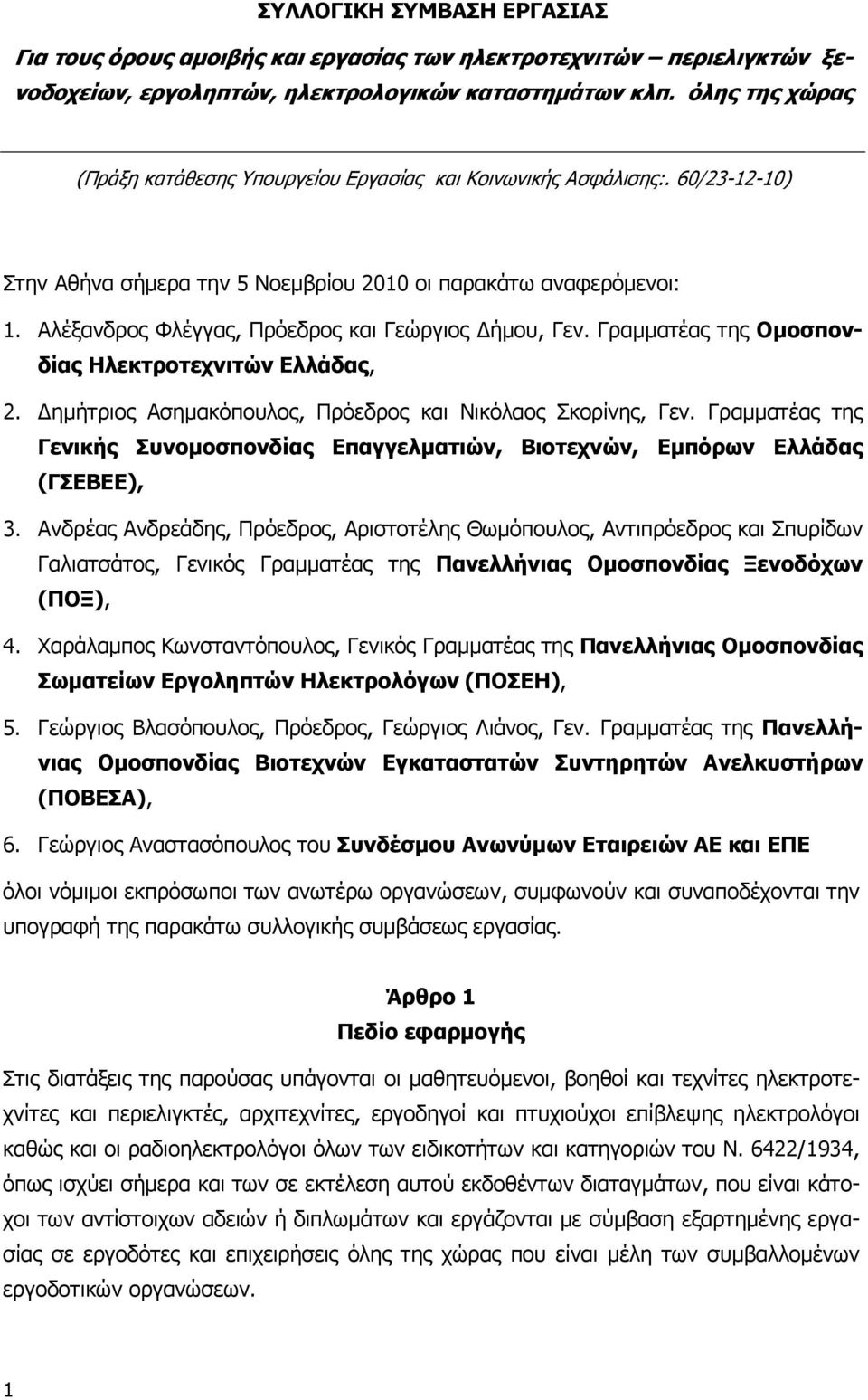 ΣΥΛΛΟΓΙΚΗ ΣΥΜΒΑΣΗ ΕΡΓΑΣΙΑΣ

Για τους όρους αμοιβής και εργασίας των ηλεκτροτεχνιτών – περιελιγκτών ξενοδοχείων, εργοληπτών, ηλεκτρολογικών καταστημάτων κλπ. όλης της χώρας

(Πράξη κατάθεσης Υπουργείου Εργασίας και Κοινωνικής Ασφάλισης:. 60/23-12-10)

Στην Αθήνα σήμερα την 5 Νοεμβρίου 2010 οι παρακάτω αναφερόμενοι:

1. Αλέξανδρος Φλέγγας, Πρόεδρος και Γεώργιος Δήμου, Γεν. Γραμματέας της Ομοσπονδίας Ηλεκτροτεχνιτών Ελλάδας,

2. Δημήτριος Ασημακόπουλος, Πρόεδρος και Νικόλαος Σκορίνης, Γεν. Γραμματέας της Γενικής Συνομοσπονδίας Επαγγελματιών, Βιοτεχνών, Εμπόρων Ελλάδας (ΓΣΕΒΕΕ),

3. Ανδρέας Ανδρεάδης, Πρόεδρος, Αριστοτέλης Θωμόπουλος, Αντιπρόεδρος και Σπυρίδων Γαλιατσάτος, Γενικός Γραμματέας της Πανελλήνιας Ομοσπονδίας Ξενοδόχων (ΠΟΞ),

4. Χαράλαμπος Κωνσταντόπουλος, Γενικός Γραμματέας της Πανελλήνιας Ομοσπονδίας Σωματείων Εργοληπτών Ηλεκτρολόγων (ΠΟΣΕΗ),

5. Γεώργιος Βλασόπουλος, Πρόεδρος, Γεώργιος Λιάνος, Γεν. Γραμματέας της Πανελλήνιας Ομοσπονδίας Βιοτεχνών Εγκαταστατών Συντηρητών Ανελκυστήρων (ΠΟΒΕΣΑ),

6. Γεώργιος Αναστασόπουλος του Συνδέσμου Ανωνύμων Εταιρειών ΑΕ και ΕΠΕ

όλοι νόμιμοι εκπρόσωποι των ανωτέρω οργανώσεων, συμφωνούν και συναποδέχονται την υπογραφή της παρακάτω συλλογικής συμβάσεως εργασίας.

Άρθρο 1
Πεδίο εφαρμογής

Στις διατάξεις της παρούσας υπάγονται οι μαθητευόμενοι, βοηθοί και τεχνίτες ηλεκτροτεχνίτες και περιελιγκτές, αρχιτεχνίτες, εργοδηγοί και πτυχιούχοι επίβλεψης ηλεκτρολόγοι καθώς και οι ραδιοηλεκτρολόγοι όλων των ειδικοτήτων και κατηγοριών του Ν. 6422/1934, όπως ισχύει σήμερα και των σε εκτέλεση αυτού εκδοθέντων διαταγμάτων, που είναι κάτοχοι των αντίστοιχων αδειών ή διπλωμάτων και εργάζονται με σύμβαση εξαρτημένης εργασίας σε εργοδότες και επιχειρήσεις όλης της χώρας που είναι μέλη των συμβαλλομένων εργοδοτικών οργανώσεων.

1